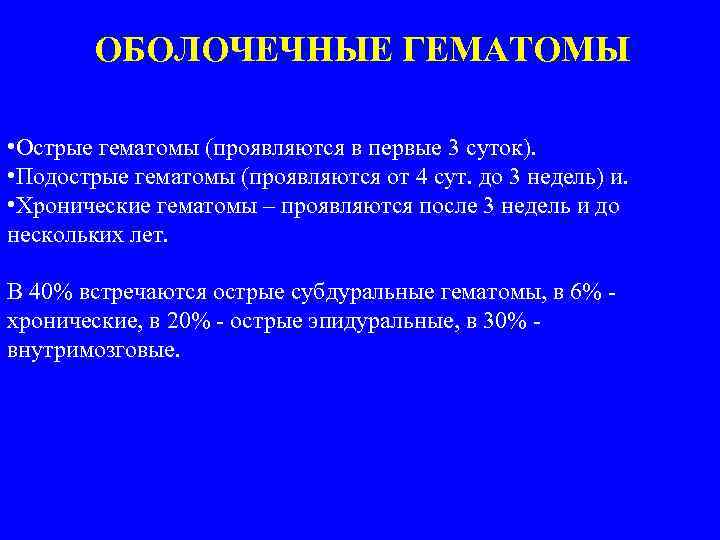 ОБОЛОЧЕЧНЫЕ ГЕМАТОМЫ

•Острые гематомы (проявляются в первые 3 суток).
•Подострые гематомы (проявляются от 4 сут. до 3 недель) и.
•Хронические гематомы – проявляются после 3 недель и до нескольких лет.

В 40% встречаются острые субдуральные гематомы, в 6% - хронические, в 20% - острые эпидуральные, в 30% - внутримозговые.